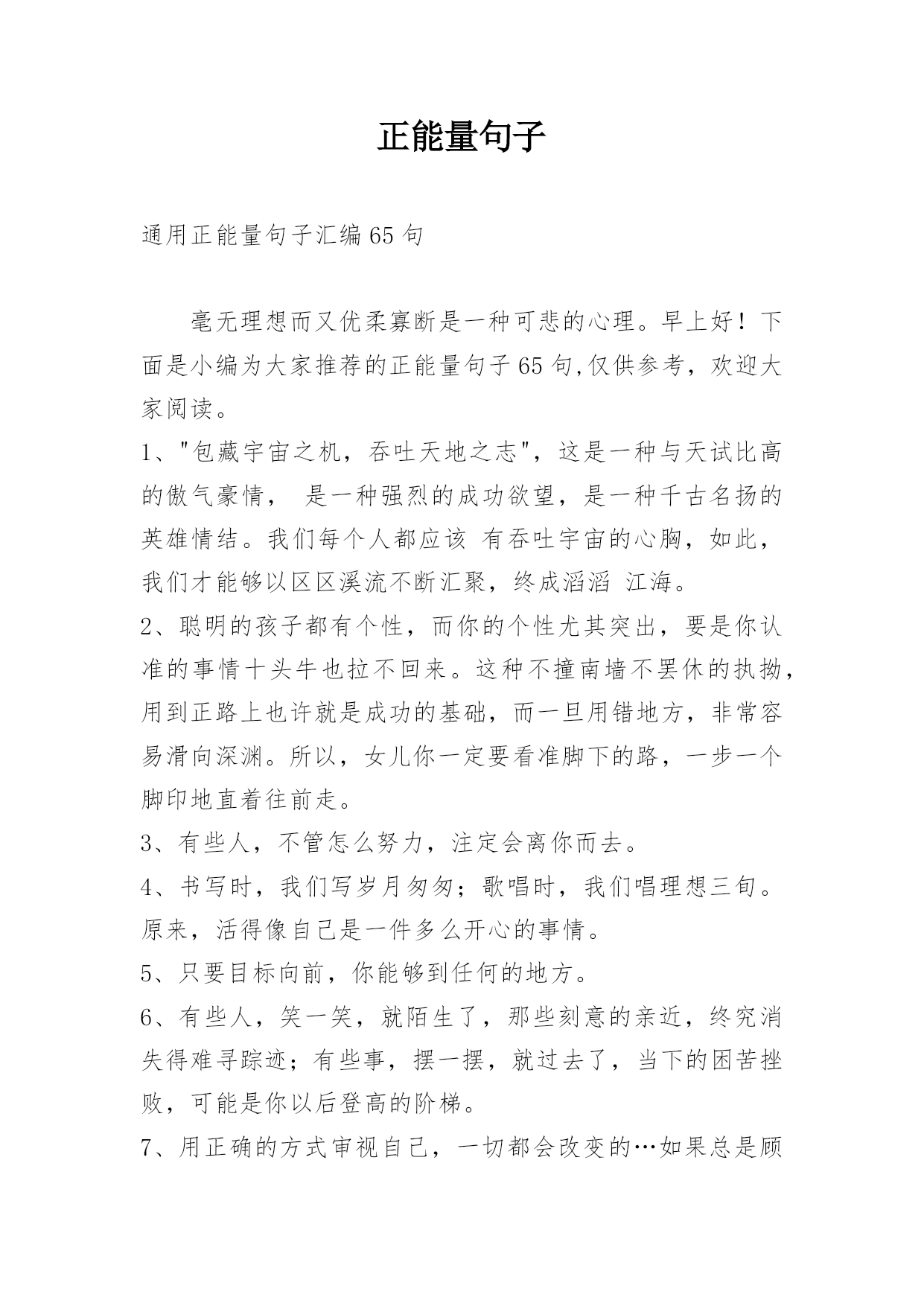 正能量句子

通用正能量句子汇编65句

毫无理想而又优柔寡断是一种可悲的心理。早上好！下面是小编为大家推荐的正能量句子65句,仅供参考，欢迎大家阅读。

1、"包藏宇宙之机，吞吐天地之志"，这是一种与天试比高的傲气豪情， 是一种强烈的成功欲望，是一种千古名扬的英雄情结。我们每个人都应该 有吞吐宇宙的心胸，如此，我们才能够以区区溪流不断汇聚，终成滔滔 江海。

2、聪明的孩子都有个性，而你的个性尤其突出，要是你认准的事情十头牛也拉不回来。这种不撞南墙不罢休的执拗，用到正路上也许就是成功的基础，而一旦用错地方，非常容易滑向深渊。所以，女儿你一定要看准脚下的路，一步一个脚印地直着往前走。

3、有些人，不管怎么努力，注定会离你而去。

4、书写时，我们写岁月匆匆；歌唱时，我们唱理想三旬。原来，活得像自己是一件多么开心的事情。

5、只要目标向前，你能够到任何的地方。

6、有些人，笑一笑，就陌生了，那些刻意的亲近，终究消失得难寻踪迹；有些事，摆一摆，就过去了，当下的困苦挫败，可能是你以后登高的阶梯。

7、用正确的方式审视自己，一切都会改变的…如果总是顾